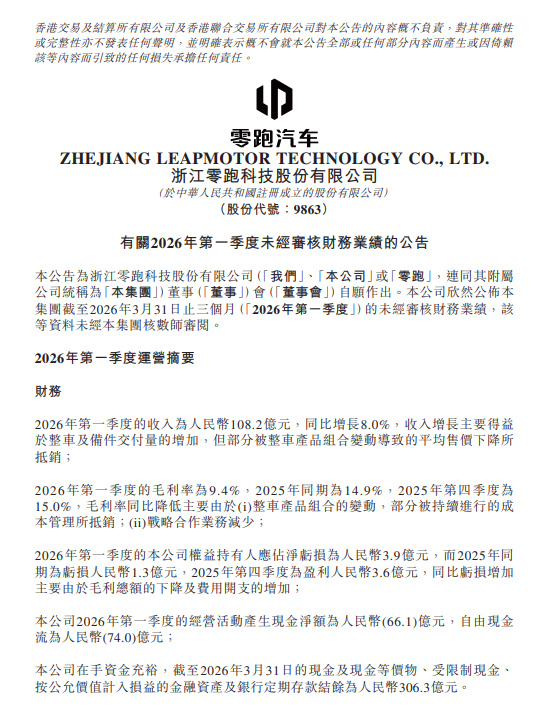 香港交易及結算所有限公司及香港聯合交易所有限公司對本公告的內容概不負責，對其準確性或完整性亦不發表任何聲明，並明確表示概不會就本公告全部或任何部分內容而產生或因倚賴該等內容而引致的任何損失承擔任何責任。

零跑汽车
ZHEJIANG LEAPMOTOR TECHNOLOGY CO., LTD.
浙江零跑科技股份有限公司
(於中華人民共和國註冊成立的股份有限公司)
(股份代號：9863)

有關2026年第一季度未經審核財務業績的公告

本公告為浙江零跑科技股份有限公司(「我們」、「本公司」或「零跑」，連同其附屬公司統稱為「本集團」)董事(「董事」)會(「董事會」)自願作出。本公司欣然公佈本集團截至2026年3月31日止三個月(「2026年第一季度」)的未經審核財務業績，該等資料未經本集團核數師審閱。

2026年第一季度運營摘要

財務

2026年第一季度的收入為人民幣108.2億元，同比增長8.0%，收入增長主要得益於整車及備件交付量的增加，但部分被整車產品組合變動導致的平均售價下降所抵銷；

2026年第一季度的毛利率為9.4%，2025年同期為14.9%，2025年第四季度為15.0%，毛利率同比降低主要由於(i)整車產品組合的變動，部分被持續進行的成本管理所抵銷；(ii)戰略合作業務減少；

2026年第一季度的本公司權益持有人應佔淨虧損為人民幣3.9億元，而2025年同期為虧損人民幣1.3億元，2025年第四季度為盈利人民幣3.6億元，同比虧損增加主要由於毛利總額的下降及費用開支的增加；

本公司2026年第一季度的經營活動產生現金淨額為人民幣(66.1)億元，自由現金流為人民幣(74.0)億元；

本公司在手資金充裕，截至2026年3月31日的現金及現金等價物、受限制現金、按公允價值計入損益的金融資產及銀行定期存款結餘為人民幣306.3億元。